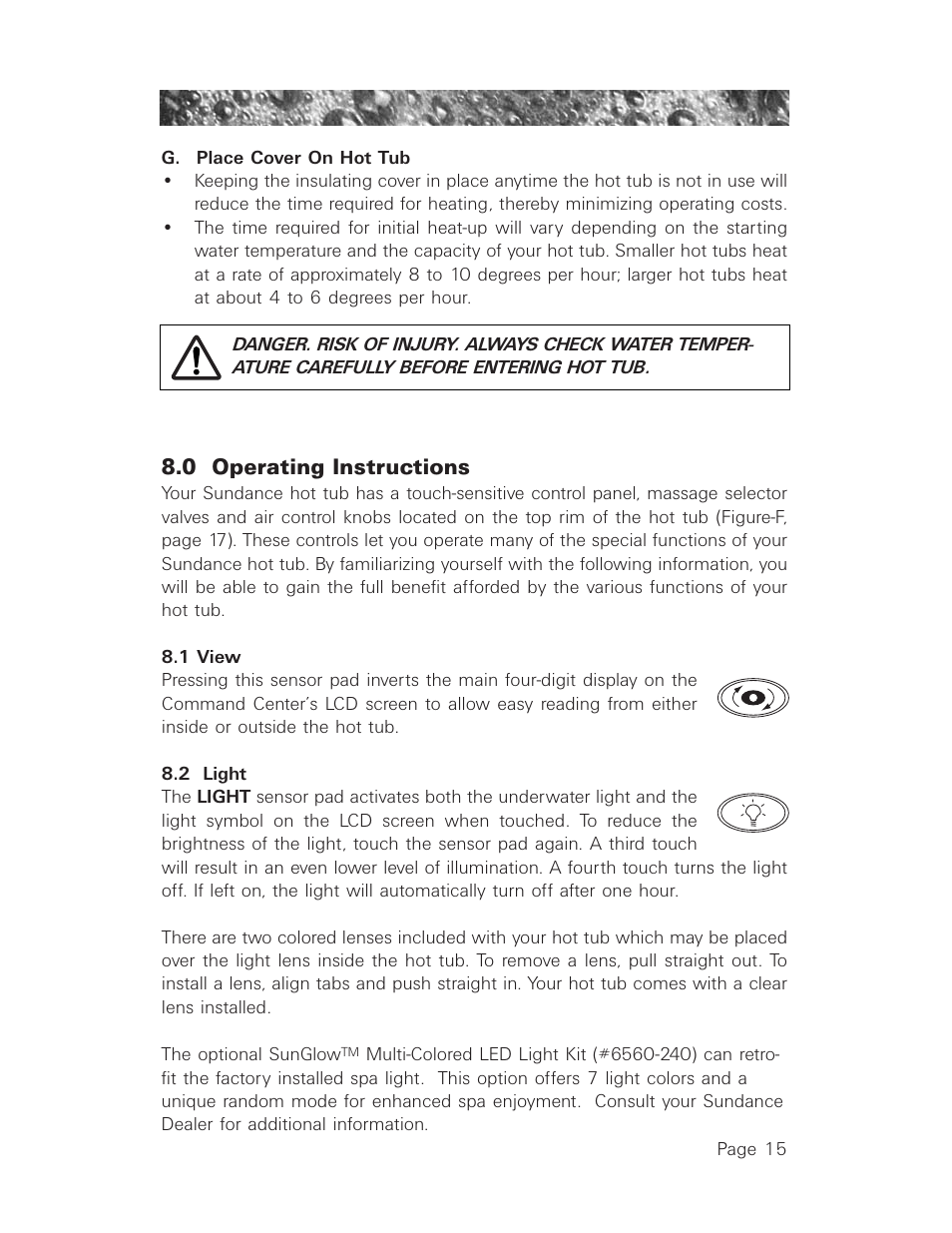 G. Place Cover On Hot Tub

• Keeping the insulating cover in place anytime the hot tub is not in use will reduce the time required for heating, thereby minimizing operating costs.
• The time required for initial heat-up will vary depending on the starting water temperature and the capacity of your hot tub. Smaller hot tubs heat at a rate of approximately 8 to 10 degrees per hour; larger hot tubs heat at about 4 to 6 degrees per hour.

DANGER. RISK OF INJURY. ALWAYS CHECK WATER TEMPERATURE CAREFULLY BEFORE ENTERING HOT TUB.

8.0 Operating Instructions

Your Sundance hot tub has a touch-sensitive control panel, massage selector valves and air control knobs located on the top rim of the hot tub (Figure-F, page 17). These controls let you operate many of the special functions of your Sundance hot tub. By familiarizing yourself with the following information, you will be able to gain the full benefit afforded by the various functions of your hot tub.

8.1 View

Pressing this sensor pad inverts the main four-digit display on the Command Center's LCD screen to allow easy reading from either inside or outside the hot tub.

8.2 Light

The LIGHT sensor pad activates both the underwater light and the light symbol on the LCD screen when touched. To reduce the brightness of the light, touch the sensor pad again. A third touch will result in an even lower level of illumination. A fourth touch turns the light off. If left on, the light will automatically turn off after one hour.

There are two colored lenses included with your hot tub which may be placed over the light lens inside the hot tub. To remove a lens, pull straight out. To install a lens, align tabs and push straight in. Your hot tub comes with a clear lens installed.

The optional SunGlow™ Multi-Colored LED Light Kit (#6560-240) can retrofit the factory installed spa light. This option offers 7 light colors and a unique random mode for enhanced spa enjoyment. Consult your Sundance Dealer for additional information.

Page 15